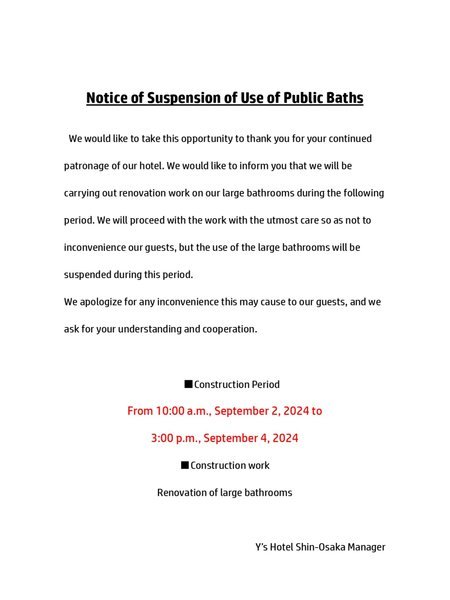 Notice of Suspension of Use of Public Baths

We would like to take this opportunity to thank you for your continued patronage of our hotel. We would like to inform you that we will be carrying out renovation work on our large bathrooms during the following period. We will proceed with the work with the utmost care so as not to inconvenience our guests, but the use of the large bathrooms will be suspended during this period.
We apologize for any inconvenience this may cause to our guests, and we ask for your understanding and cooperation.

■Construction Period

From 10:00 a.m., September 2, 2024 to

3:00 p.m., September 4, 2024

■Construction work

Renovation of large bathrooms

Y's Hotel Shin-Osaka Manager